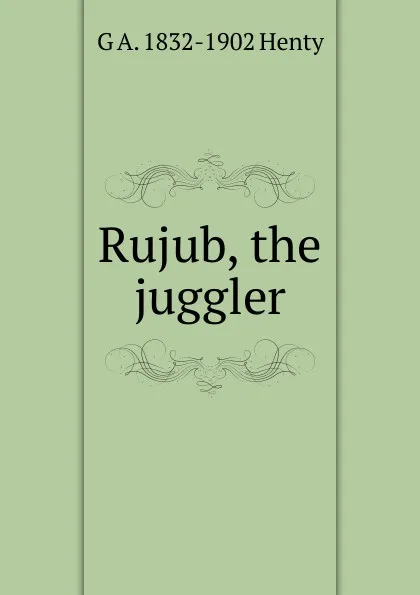 G A. 1832-1902 Henty

Rujub, the juggler